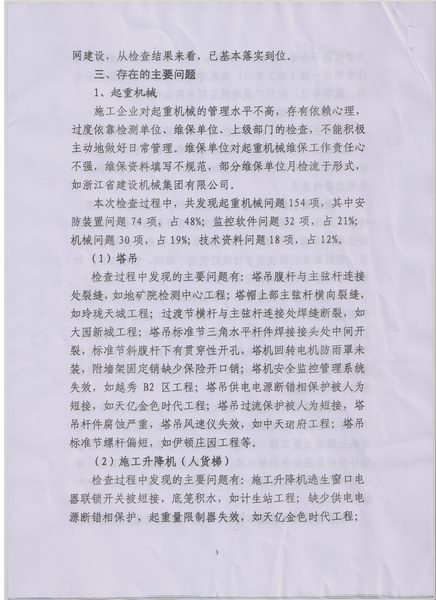 网建设，从检查结果来看，已基本落实到位。

三、存在的主要问题

1、起重机械

施工企业对起重机械的管理水平不高，存有依赖心理，过度依靠检测单位、维保单位、上级部门的检查，不能积极主动地做好日常管理。维保单位对起重机械维保工作责任心不强，维保资料填写不规范，部分维保单位月检流于形式，如浙江省建设机械集团有限公司。

本次检查过程中，共发现起重机械问题154项，其中安防装置问题74项，占48%；监控软件问题32项，占21%；机械问题30项，占19%；技术资料问题18项，占12%。

（1）塔吊

检查过程中发现的主要问题有：塔吊腹杆与主弦杆连接处裂缝，如地矿院检测中心工程；塔帽上部主弦杆横向裂缝，如玲珑天城工程；过渡节横杆与主弦杆连接处焊缝断裂，如大园新城工程；塔吊标准节三角水平杆件焊接接头处中间开裂，标准节斜腹杆下有贯穿性开孔，塔机回转电机防雨罩未装，附墙架固定销缺少保险开口销；塔机安全监控管理系统失效，如越秀B2区工程；塔吊供电电源断错相保护被人为短接，如天亿金色时代工程；塔吊过流保护被人为短接，塔吊杆件腐蚀严重，塔吊风速仪失效，如中天珺府工程；塔吊标准节螺杆偏短，如伊顿庄园工程等。

（2）施工升降机（人货梯）

检查过程中发现的主要问题有：施工升降机逃生窗口电器联锁开关被短接，底笼积水，如计生站工程；缺少供电电源断错相保护，起重量限制器失效，如天亿金色时代工程；

3